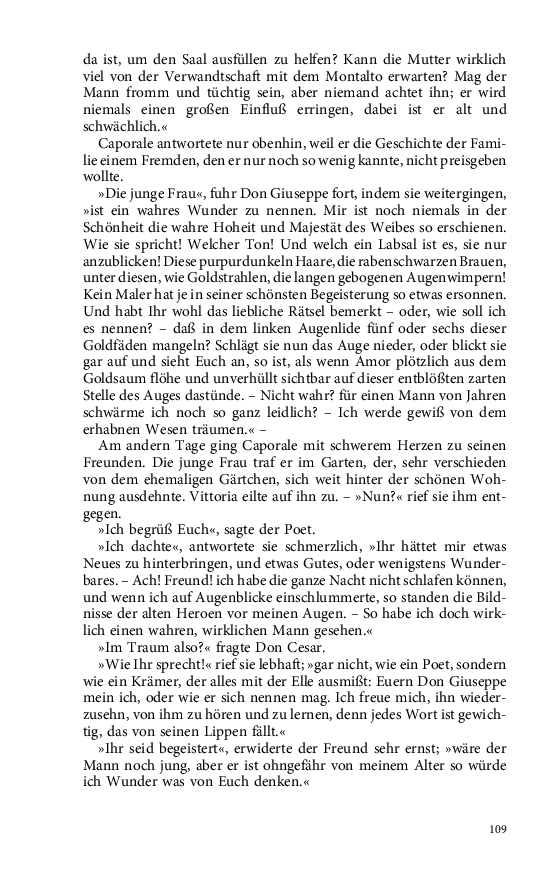 da ist, um den Saal ausfüllen zu helfen? Kann die Mutter wirklich viel von der Verwandtschaft mit dem Montalto erwarten? Mag der Mann fromm und tüchtig sein, aber niemand achtet ihn; er wird niemals einen großen Einfluß erringen, dabei ist er alt und schwächlich.«

Caporale antwortete nur obenhin, weil er die Geschichte der Familie einem Fremden, den er nur noch so wenig kannte, nicht preisgeben wollte.

»Die junge Frau«, fuhr Don Giuseppe fort, indem sie weitergingen, »ist ein wahres Wunder zu nennen. Mir ist noch niemals in der Schönheit die wahre Hoheit und Majestät des Weibes so erschienen. Wie sie spricht! Welcher Ton! Und welch ein Labsal ist es, sie nur anzublicken! Diese purpurdunkeln Haare, die rabenschwarzen Brauen, unter diesen, wie Goldstrahlen, die langen gebogenen Augenwimpern! Kein Maler hat je in seiner schönsten Begeisterung so etwas ersonnen. Und habt Ihr wohl das liebliche Rätsel bemerkt – oder, wie soll ich es nennen? – daß in dem linken Augenlide fünf oder sechs dieser Goldfäden mangeln? Schlägt sie nun das Auge nieder, oder blickt sie gar auf und sieht Euch an, so ist, als wenn Amor plötzlich aus dem Goldsaum flöhe und unverhüllt sichtbar auf dieser entblößten zarten Stelle des Auges dastünde. – Nicht wahr? für einen Mann von Jahren schwärme ich noch so ganz leidlich? – Ich werde gewiß von dem erhabnen Wesen träumen.« –

Am andern Tage ging Caporale mit schwerem Herzen zu seinen Freunden. Die junge Frau traf er im Garten, der, sehr verschieden von dem ehemaligen Gärtchen, sich weit hinter der schönen Wohnung ausdehnte. Vittoria eilte auf ihn zu. – »Nun?« rief sie ihm entgegen.

»Ich begrüß Euch«, sagte der Poet.

»Ich dachte«, antwortete sie schmerzlich, »Ihr hättet mir etwas Neues zu hinterbringen, und etwas Gutes, oder wenigstens Wunderbares. – Ach! Freund! ich habe die ganze Nacht nicht schlafen können, und wenn ich auf Augenblicke einschlummerte, so standen die Bildnisse der alten Heroen vor meinen Augen. – So habe ich doch wirklich einen wahren, wirklichen Mann gesehen.«

»Im Traum also?« fragte Don Cesar.

»Wie Ihr sprecht!« rief sie lebhaft; »gar nicht, wie ein Poet, sondern wie ein Krämer, der alles mit der Elle ausmißt: Euern Don Giuseppe mein ich, oder wie er sich nennen mag. Ich freue mich, ihn wiederzusehn, von ihm zu hören und zu lernen, denn jedes Wort ist gewichtig, das von seinen Lippen fällt.«

»Ihr seid begeistert«, erwiderte der Freund sehr ernst; »wäre der Mann noch jung, aber er ist ohngefähr von meinem Alter so würde ich Wunder was von Euch denken.«

109